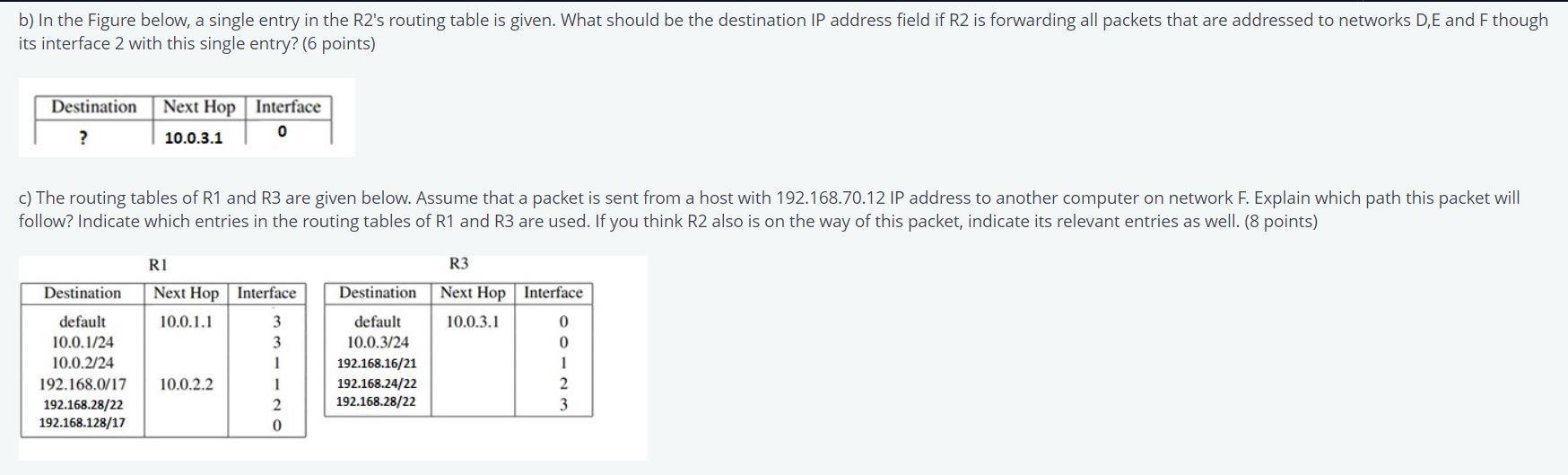 b) In the Figure below, a single entry in the R2's routing table is given. What should be the destination IP address field if R2 is forwarding all packets that are addressed to networks D,E and F though its interface 2 with this single entry? (6 points)

| Destination | Next Hop | Interface |
|---|---|---|
| ? | 10.0.3.1 | 0 |

c) The routing tables of R1 and R3 are given below. Assume that a packet is sent from a host with 192.168.70.12 IP address to another computer on network F. Explain which path this packet will follow? Indicate which entries in the routing tables of R1 and R3 are used. If you think R2 also is on the way of this packet, indicate its relevant entries as well. (8 points)

R1

| Destination | Next Hop | Interface |
|---|---|---|
| default | 10.0.1.1 | 3 |
| 10.0.1/24 | | 3 |
| 10.0.2/24 | | 1 |
| 192.168.0/17 | 10.0.2.2 | 1 |
| 192.168.28/22 | | 2 |
| 192.168.128/17 | | 0 |

R3

| Destination | Next Hop | Interface |
|---|---|---|
| default | 10.0.3.1 | 0 |
| 10.0.3/24 | | 0 |
| 192.168.16/21 | | 1 |
| 192.168.24/22 | | 2 |
| 192.168.28/22 | | 3 |